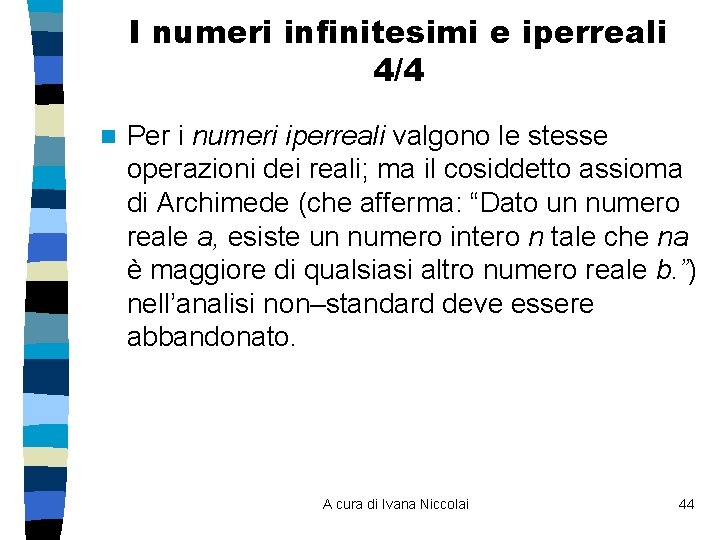 I numeri infinitesimi e iperreali 4/4

Per i numeri iperreali valgono le stesse operazioni dei reali; ma il cosiddetto assioma di Archimede (che afferma: “Dato un numero reale a, esiste un numero intero n tale che na è maggiore di qualsiasi altro numero reale b.”) nell’analisi non–standard deve essere abbandonato.

A cura di Ivana Niccolai

44